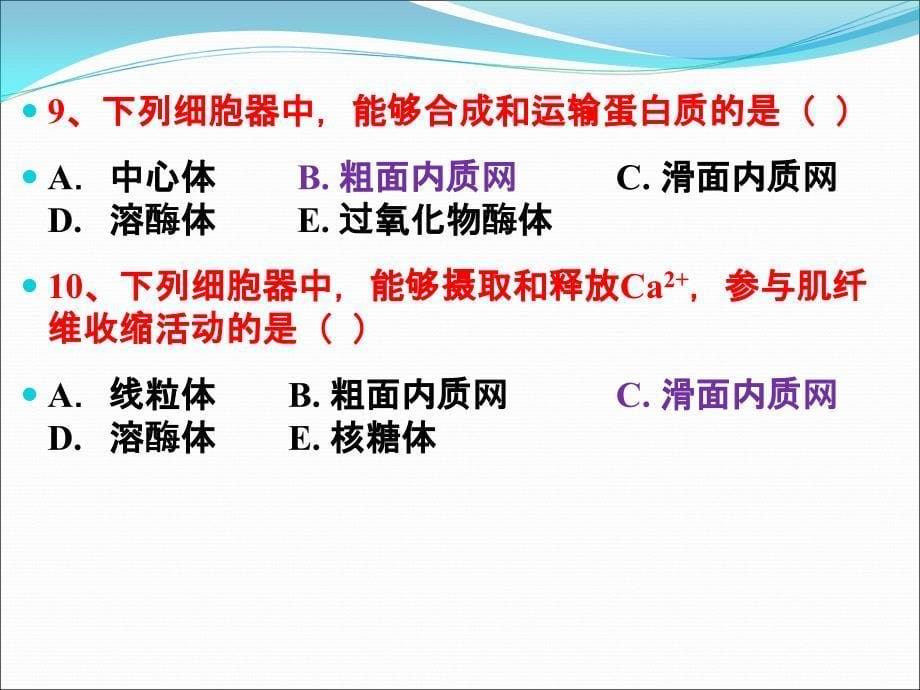 9、下列细胞器中，能够合成和运输蛋白质的是（ ）

A. 中心体 B. 粗面内质网 C. 滑面内质网 D. 溶酶体 E. 过氧化物酶体

10、下列细胞器中，能够摄取和释放$Ca^{2+}$，参与肌纤维收缩活动的是（ ）

A. 线粒体 B. 粗面内质网 C. 滑面内质网 D. 溶酶体 E. 核糖体